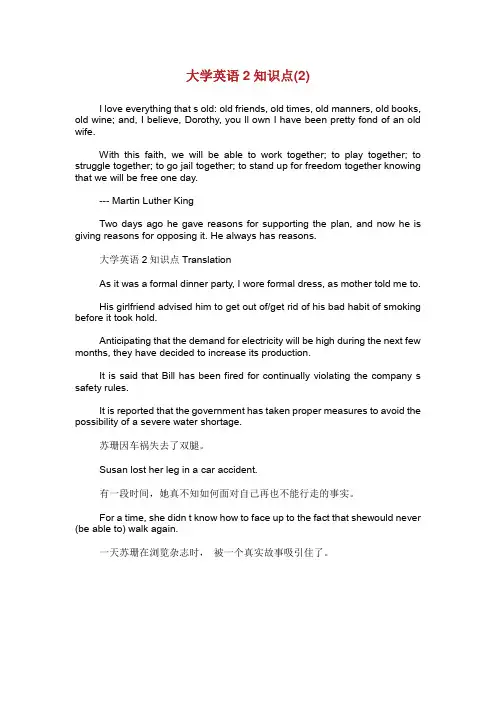 大学英语 2 知识点(2)

I love everything that s old: old friends, old times, old manners, old books, old wine; and, I believe, Dorothy, you ll own I have been pretty fond of an old wife.

With this faith, we will be able to work together; to play together; to struggle together; to go jail together; to stand up for freedom together knowing that we will be free one day.

--- Martin Luther King

Two days ago he gave reasons for supporting the plan, and now he is giving reasons for opposing it. He always has reasons.

大学英语 2 知识点 Translation

As it was a formal dinner party, I wore formal dress, as mother told me to.

His girlfriend advised him to get out of/get rid of his bad habit of smoking before it took hold.

Anticipating that the demand for electricity will be high during the next few months, they have decided to increase its production.

It is said that Bill has been fired for continually violating the company s safety rules.

It is reported that the government has taken proper measures to avoid the possibility of a severe water shortage.

苏珊因车祸失去了双腿。

Susan lost her leg in a car accident.

有一段时间，她真不知如何面对自己再也不能行走的事实。

For a time, she didn t know how to face up to the fact that shewould never (be able to) walk again.

一天苏珊在浏览杂志时， 被一个真实故事吸引住了。